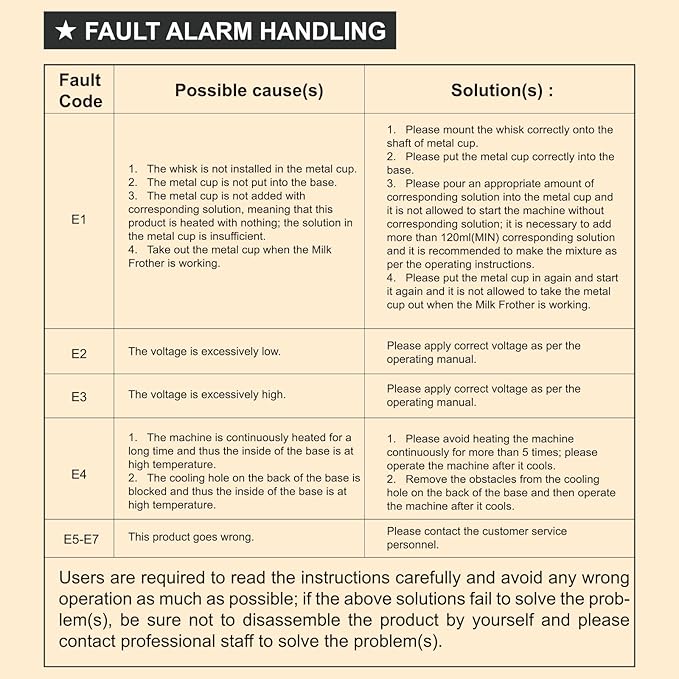 ★ FAULT ALARM HANDLING

| Fault Code | Possible cause(s) | Solution(s) : |
|---|---|---|
| E1 | 1. The whisk is not installed in the metal cup. 2. The metal cup is not put into the base. 3. The metal cup is not added with corresponding solution, meaning that this product is heated with nothing; the solution in the metal cup is insufficient. 4. Take out the metal cup when the Milk Frother is working. | 1. Please mount the whisk correctly onto the shaft of metal cup. 2. Please put the metal cup correctly into the base. 3. Please pour an appropriate amount of corresponding solution into the metal cup and it is not allowed to start the machine without corresponding solution; it is necessary to add more than 120ml(MIN) corresponding solution and it is recommended to make the mixture as per the operating instructions. 4. Please put the metal cup in again and start it again and it is not allowed to take the metal cup out when the Milk Frother is working. |
| E2 | The voltage is excessively low. | Please apply correct voltage as per the operating manual. |
| E3 | The voltage is excessively high. | Please apply correct voltage as per the operating manual. |
| E4 | 1. The machine is continuously heated for a long time and thus the inside of the base is at high temperature. 2. The cooling hole on the back of the base is blocked and thus the inside of the base is at high temperature. | 1. Please avoid heating the machine continuously for more than 5 times; please operate the machine after it cools. 2. Remove the obstacles from the cooling hole on the back of the base and then operate the machine after it cools. |
| E5-E7 | This product goes wrong. | Please contact the customer service personnel. |

Users are required to read the instructions carefully and avoid any wrong operation as much as possible; if the above solutions fail to solve the problem(s), be sure not to disassemble the product by yourself and please contact professional staff to solve the problem(s).